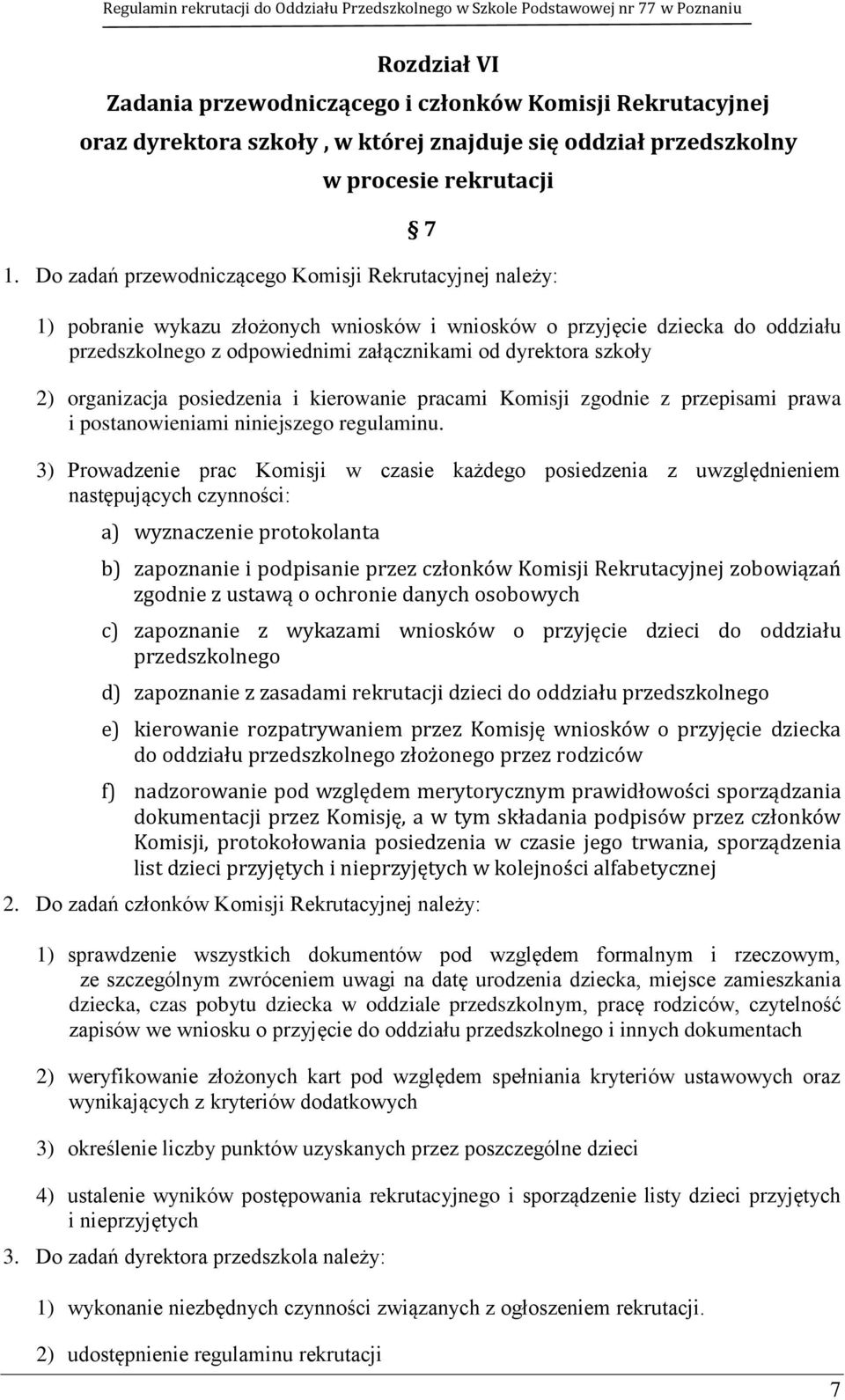 Regulamin rekrutacji do Oddziału Przedszkolnego w Szkole Podstawowej nr 77 w Poznaniu

Rozdział VI
Zadania przewodniczącego i członków Komisji Rekrutacyjnej oraz dyrektora szkoły , w której znajduje się oddział przedszkolny w procesie rekrutacji

§ 7

1. Do zadań przewodniczącego Komisji Rekrutacyjnej należy:

1) pobranie wykazu złożonych wniosków i wniosków o przyjęcie dziecka do oddziału przedszkolnego z odpowiednimi załącznikami od dyrektora szkoły

2) organizacja posiedzenia i kierowanie pracami Komisji zgodnie z przepisami prawa i postanowieniami niniejszego regulaminu.

3) Prowadzenie prac Komisji w czasie każdego posiedzenia z uwzględnieniem następujących czynności:

a) wyznaczenie protokolanta

b) zapoznanie i podpisanie przez członków Komisji Rekrutacyjnej zobowiązań zgodnie z ustawą o ochronie danych osobowych

c) zapoznanie z wykazami wniosków o przyjęcie dzieci do oddziału przedszkolnego

d) zapoznanie z zasadami rekrutacji dzieci do oddziału przedszkolnego

e) kierowanie rozpatrywaniem przez Komisję wniosków o przyjęcie dziecka do oddziału przedszkolnego złożonego przez rodziców

f) nadzorowanie pod względem merytorycznym prawidłowości sporządzania dokumentacji przez Komisję, a w tym składania podpisów przez członków Komisji, protokołowania posiedzenia w czasie jego trwania, sporządzenia list dzieci przyjętych i nieprzyjętych w kolejności alfabetycznej

2. Do zadań członków Komisji Rekrutacyjnej należy:

1) sprawdzenie wszystkich dokumentów pod względem formalnym i rzeczowym, ze szczególnym zwróceniem uwagi na datę urodzenia dziecka, miejsce zamieszkania dziecka, czas pobytu dziecka w oddziale przedszkolnym, pracę rodziców, czytelność zapisów we wniosku o przyjęcie do oddziału przedszkolnego i innych dokumentach

2) weryfikowanie złożonych kart pod względem spełniania kryteriów ustawowych oraz wynikających z kryteriów dodatkowych

3) określenie liczby punktów uzyskanych przez poszczególne dzieci

4) ustalenie wyników postępowania rekrutacyjnego i sporządzenie listy dzieci przyjętych i nieprzyjętych

3. Do zadań dyrektora przedszkola należy:

1) wykonanie niezbędnych czynności związanych z ogłoszeniem rekrutacji.

2) udostępnienie regulaminu rekrutacji

7